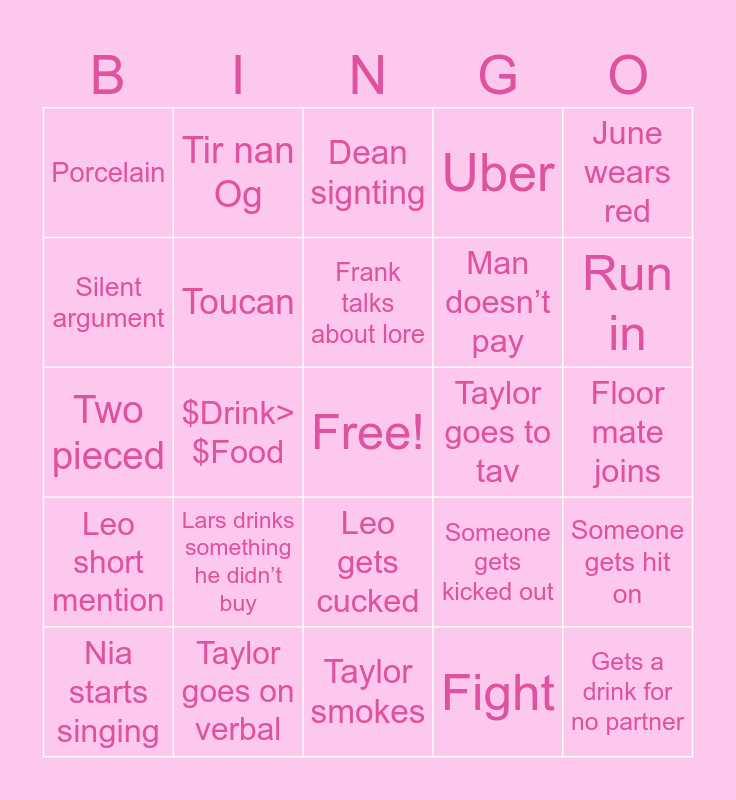 | B | I | N | G | O |
|---|---|---|---|---|
| Porcelain | Tir nan Og | Dean signting | Uber | June wears red |
| Silent argument | Toucan | Frank talks about lore | Man doesn't pay | Run in |
| Two pieced | $Drink> $Food | Free! | Taylor goes to tav | Floor mate joins |
| Leo short mention | Lars drinks something he didn't buy | Leo gets cucked | Someone gets kicked out | Someone gets hit on |
| Nia starts singing | Taylor goes on verbal | Taylor smokes | Fight | Gets a drink for no partner |